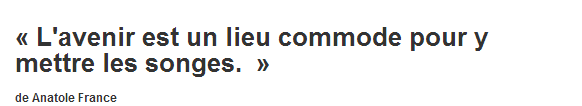 « L'avenir est un lieu commode pour y mettre les songes. »

de Anatole France